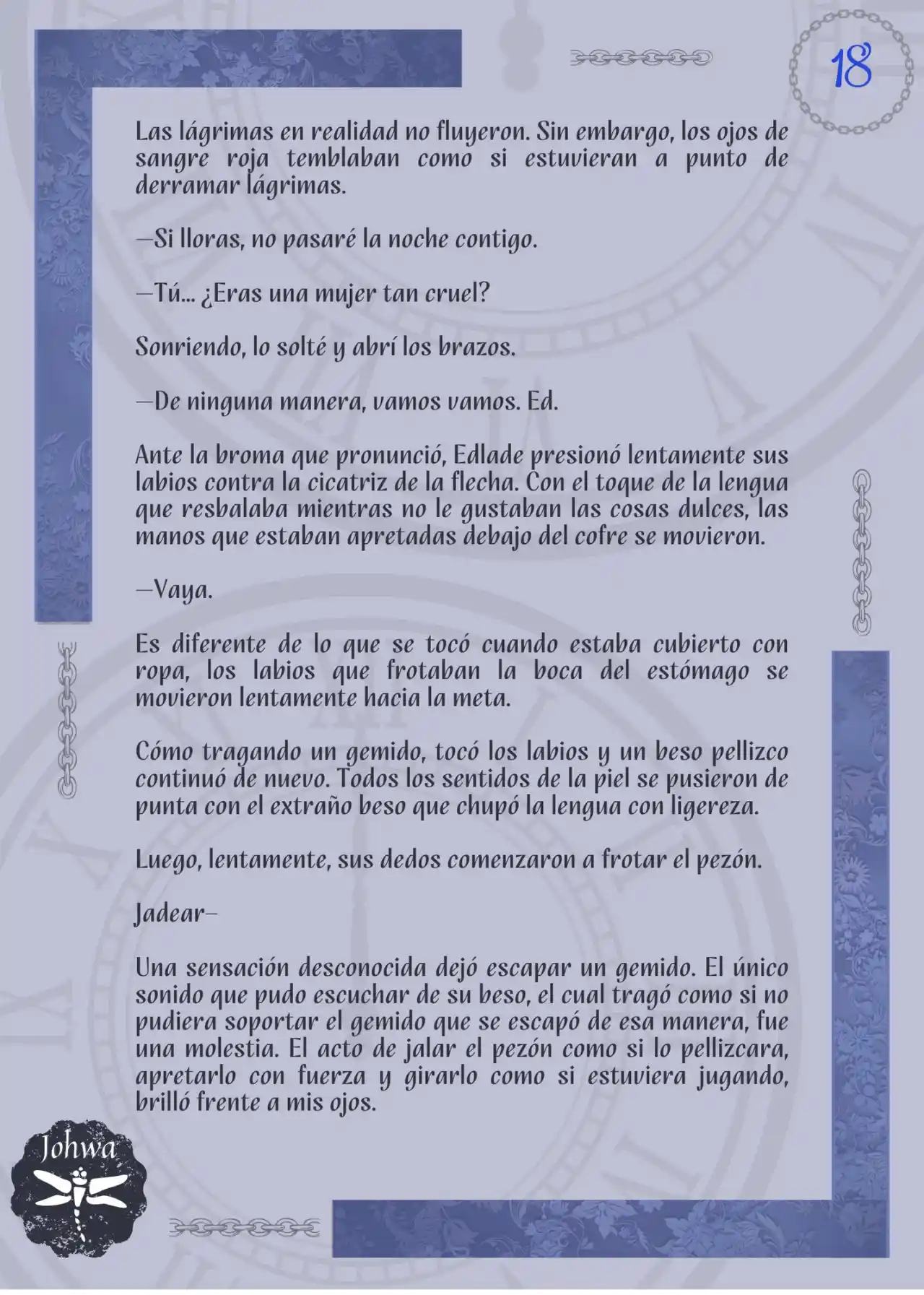 18

Las lágrimas en realidad no fluyeron. Sin embargo, los ojos de sangre roja temblaban como si estuvieran a punto de derramar lágrimas.

—Si lloras, no pasaré la noche contigo.

—Tú... ¿Eras una mujer tan cruel?

Sonriendo, lo solté y abrí los brazos.

—De ninguna manera, vamos vamos. Ed.

Ante la broma que pronunció, Edlade presionó lentamente sus labios contra la cicatriz de la flecha. Con el toque de la lengua que resbalaba mientras no le gustaban las cosas dulces, las manos que estaban apretadas debajo del cofre se movieron.

—Vaya.

Es diferente de lo que se tocó cuando estaba cubierto con ropa, los labios que frotaban la boca del estómago se movieron lentamente hacia la meta.

Cómo tragando un gemido, tocó los labios y un beso pellizco continuó de nuevo. Todos los sentidos de la piel se pusieron de punta con el extraño beso que chupó la lengua con ligereza.

Luego, lentamente, sus dedos comenzaron a frotar el pezón.

Jadear—

Una sensación desconocida dejó escapar un gemido. El único sonido que pudo escuchar de su beso, el cual tragó como si no pudiera soportar el gemido que se escapó de esa manera, fue una molestia. El acto de jalar el pezón como si lo pellizcara, apretarlo con fuerza y girarlo como si estuviera jugando, brilló frente a mis ojos.

Johwa